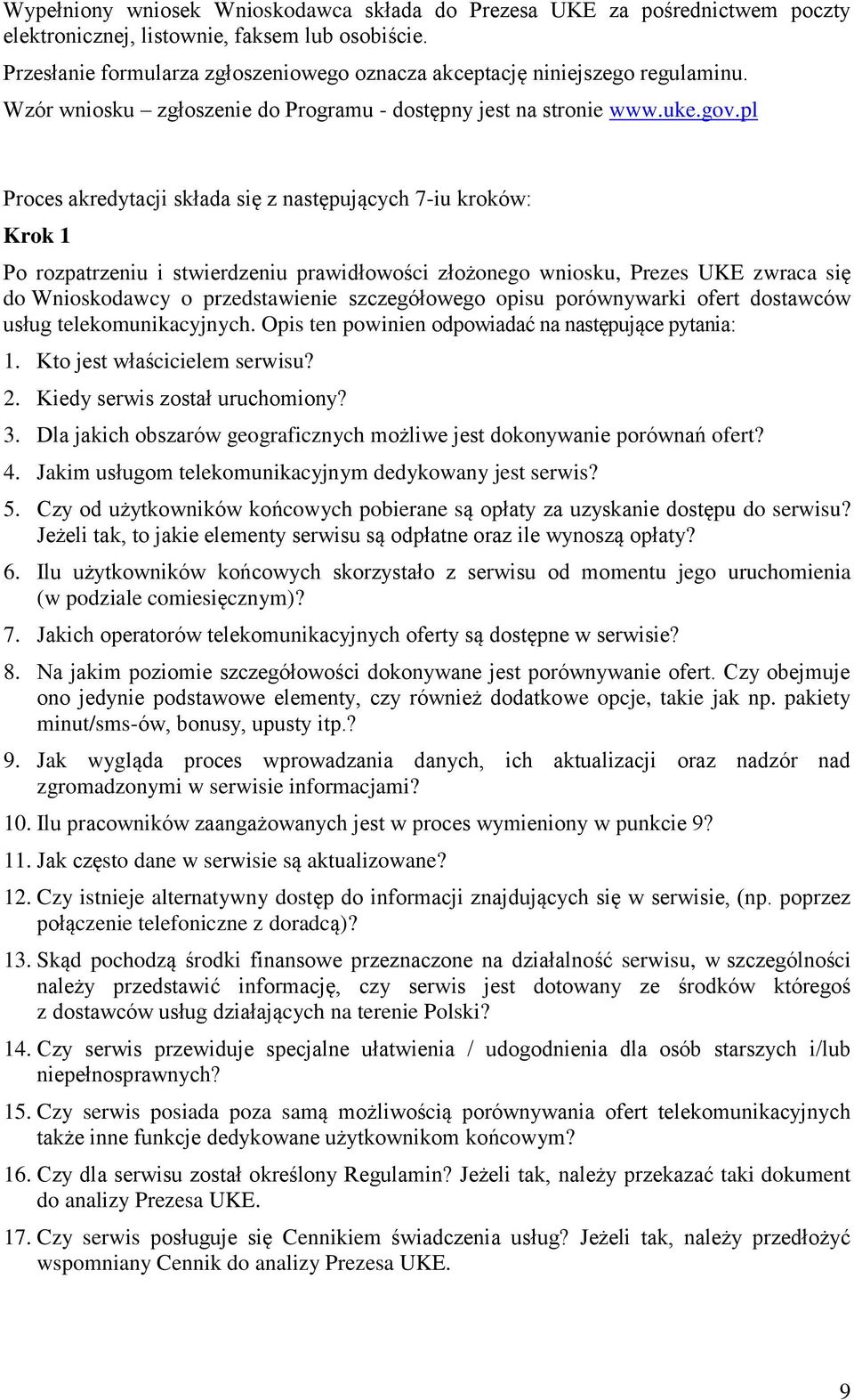 Wypełniony wniosek Wnioskodawca składa do Prezesa UKE za pośrednictwem poczty elektronicznej, listownie, faksem lub osobiście.

Przesłanie formularza zgłoszeniowego oznacza akceptację niniejszego regulaminu.

Wzór wniosku – zgłoszenie do Programu - dostępny jest na stronie www.uke.gov.pl

Proces akredytacji składa się z następujących 7-iu kroków:

Krok 1

Po rozpatrzeniu i stwierdzeniu prawidłowości złożonego wniosku, Prezes UKE zwraca się do Wnioskodawcy o przedstawienie szczegółowego opisu porównywarki ofert dostawców usług telekomunikacyjnych. Opis ten powinien odpowiadać na następujące pytania:

1. Kto jest właścicielem serwisu?

2. Kiedy serwis został uruchomiony?

3. Dla jakich obszarów geograficznych możliwe jest dokonywanie porównań ofert?

4. Jakim usługom telekomunikacyjnym dedykowany jest serwis?

5. Czy od użytkowników końcowych pobierane są opłaty za uzyskanie dostępu do serwisu? Jeżeli tak, to jakie elementy serwisu są odpłatne oraz ile wynoszą opłaty?

6. Ilu użytkowników końcowych skorzystało z serwisu od momentu jego uruchomienia (w podziale comiesięcznym)?

7. Jakich operatorów telekomunikacyjnych oferty są dostępne w serwisie?

8. Na jakim poziomie szczegółowości dokonywane jest porównywanie ofert. Czy obejmuje ono jedynie podstawowe elementy, czy również dodatkowe opcje, takie jak np. pakiety minut/sms-ów, bonusy, upusty itp.?

9. Jak wygląda proces wprowadzania danych, ich aktualizacji oraz nadzór nad zgromadzonymi w serwisie informacjami?

10. Ilu pracowników zaangażowanych jest w proces wymieniony w punkcie 9?

11. Jak często dane w serwisie są aktualizowane?

12. Czy istnieje alternatywny dostęp do informacji znajdujących się w serwisie, (np. poprzez połączenie telefoniczne z doradcą)?

13. Skąd pochodzą środki finansowe przeznaczone na działalność serwisu, w szczególności należy przedstawić informację, czy serwis jest dotowany ze środków któregoś z dostawców usług działających na terenie Polski?

14. Czy serwis przewiduje specjalne ułatwienia / udogodnienia dla osób starszych i/lub niepełnosprawnych?

15. Czy serwis posiada poza samą możliwością porównywania ofert telekomunikacyjnych także inne funkcje dedykowane użytkownikom końcowym?

16. Czy dla serwisu został określony Regulamin? Jeżeli tak, należy przekazać taki dokument do analizy Prezesa UKE.

17. Czy serwis posługuje się Cennikiem świadczenia usług? Jeżeli tak, należy przedłożyć wspomniany Cennik do analizy Prezesa UKE.

9